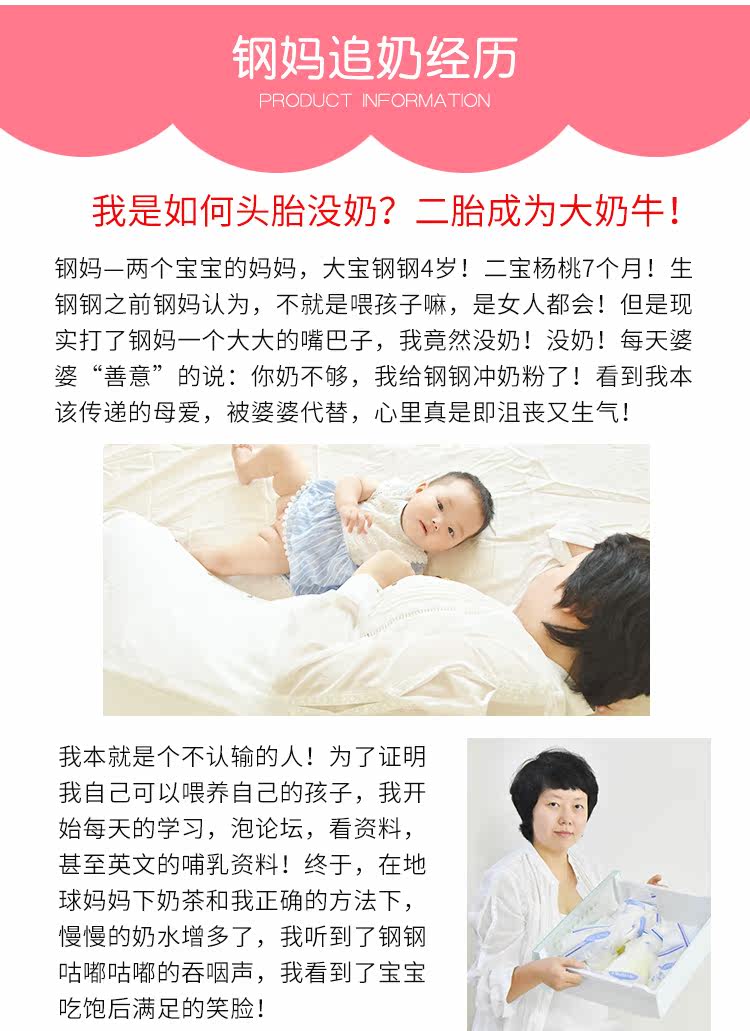 钢妈追奶经历
PRODUCT INFORMATION

我是如何头胎没奶？二胎成为大奶牛！

钢妈—两个宝宝的妈妈，大宝钢钢4岁！二宝杨桃7个月！生钢钢之前钢妈认为，不就是喂孩子嘛，是女人都会！但是现实打了钢妈一个大大的嘴巴子，我竟然没奶！没奶！每天婆婆“善意”的说：你奶不够，我给钢钢冲奶粉了！看到我本该传递的母爱，被婆婆代替，心里真是即沮丧又生气！

我本就是个不认输的人！为了证明我自己可以喂养自己的孩子，我开始每天的学习，泡论坛，看资料，甚至英文的哺乳资料！终于，在地球妈妈下奶茶和我正确的方法下，慢慢的奶水增多了，我听到了钢钢咕嘟咕嘟的吞咽声，我看到了宝宝吃饱后满足的笑脸！